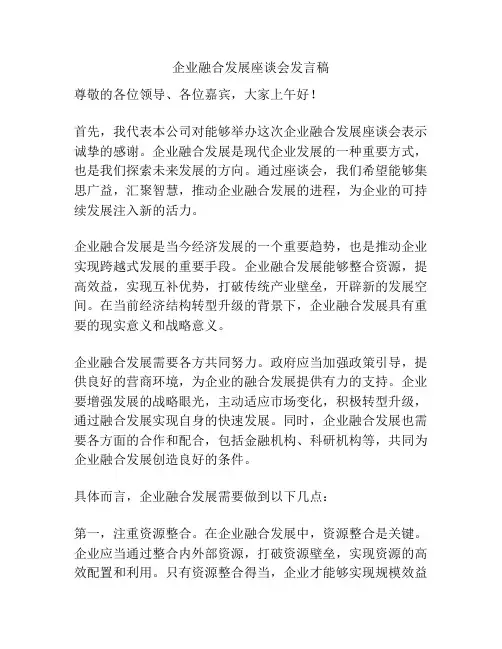 企业融合发展座谈会发言稿

尊敬的各位领导、各位嘉宾，大家上午好！

首先，我代表本公司对能够举办这次企业融合发展座谈会表示诚挚的感谢。企业融合发展是现代企业发展的一种重要方式，也是我们探索未来发展的方向。通过座谈会，我们希望能够集思广益，汇聚智慧，推动企业融合发展的进程，为企业的可持续发展注入新的活力。

企业融合发展是当今经济发展的一个重要趋势，也是推动企业实现跨越式发展的重要手段。企业融合发展能够整合资源，提高效益，实现互补优势，打破传统产业壁垒，开辟新的发展空间。在当前经济结构转型升级的背景下，企业融合发展具有重要的现实意义和战略意义。

企业融合发展需要各方共同努力。政府应当加强政策引导，提供良好的营商环境，为企业的融合发展提供有力的支持。企业要增强发展的战略眼光，主动适应市场变化，积极转型升级，通过融合发展实现自身的快速发展。同时，企业融合发展也需要各方面的合作和配合，包括金融机构、科研机构等，共同为企业融合发展创造良好的条件。

具体而言，企业融合发展需要做到以下几点：

第一，注重资源整合。在企业融合发展中，资源整合是关键。企业应当通过整合内外部资源，打破资源壁垒，实现资源的高效配置和利用。只有资源整合得当，企业才能够实现规模效益